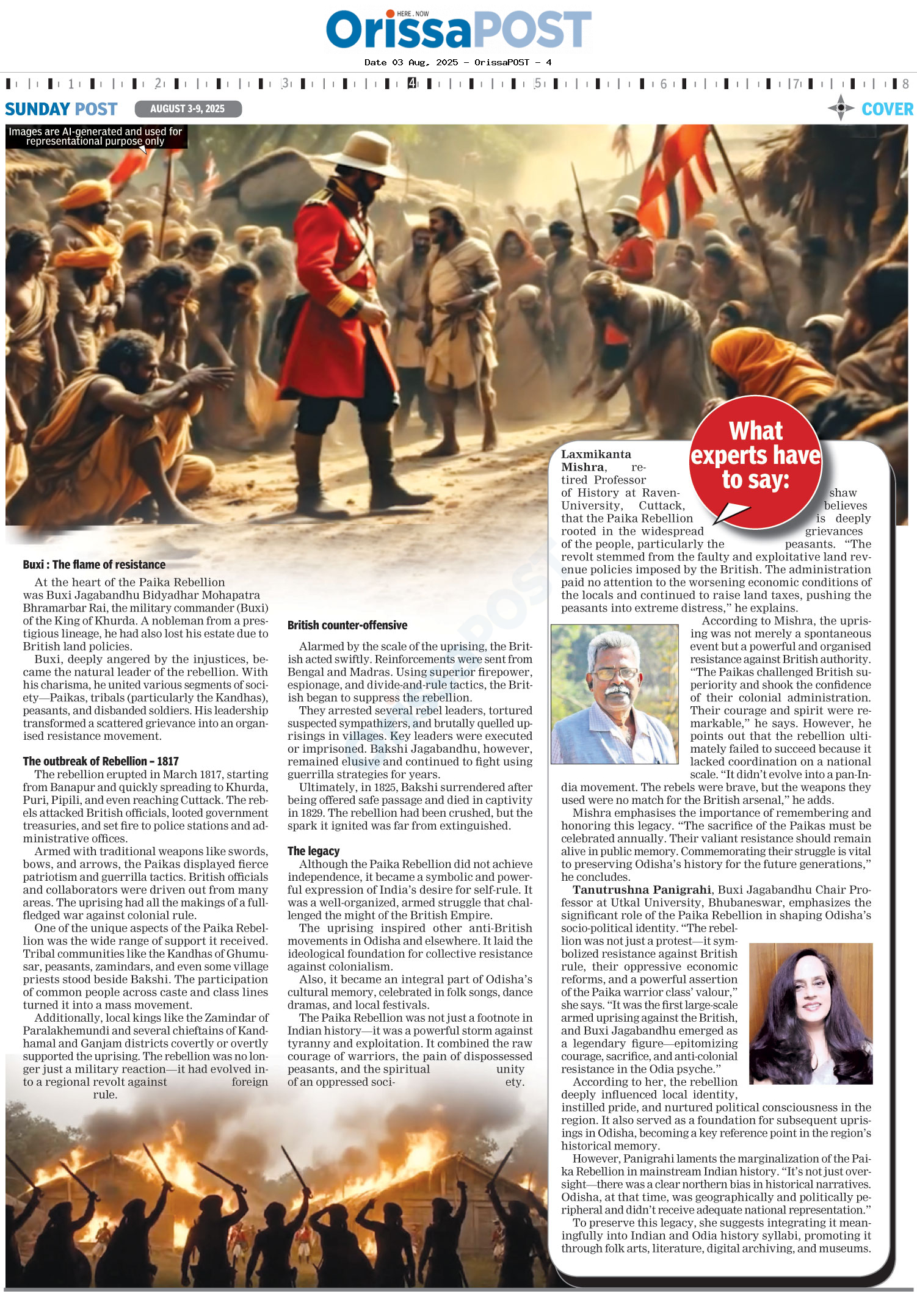 HERE . NOW
OrissaPOST

Date 03 Aug, 2025 - OrissaPOST - 4

1 2 3 4 5 6 7 8

SUNDAY POST AUGUST 3-9, 2025 COVER

Images are AI-generated and used for representational purpose only

Buxi : The flame of resistance

At the heart of the Paika Rebellion was Buxi Jagabandhu Bidyadhar Mohapatra Bhramarbar Rai, the military commander (Buxi) of the King of Khurda. A nobleman from a prestigious lineage, he had also lost his estate due to British land policies.

Buxi, deeply angered by the injustices, became the natural leader of the rebellion. With his charisma, he united various segments of society—Paikas, tribals (particularly the Kandhas), peasants, and disbanded soldiers. His leadership transformed a scattered grievance into an organised resistance movement.

The outbreak of Rebellion – 1817

The rebellion erupted in March 1817, starting from Banapur and quickly spreading to Khurda, Puri, Pipili, and even reaching Cuttack. The rebels attacked British officials, looted government treasuries, and set fire to police stations and administrative offices.

Armed with traditional weapons like swords, bows, and arrows, the Paikas displayed fierce patriotism and guerrilla tactics. British officials and collaborators were driven out from many areas. The uprising had all the makings of a full-fledged war against colonial rule.

One of the unique aspects of the Paika Rebellion was the wide range of support it received. Tribal communities like the Kandhas of Ghumusar, peasants, zamindars, and even some village priests stood beside Bakshi. The participation of common people across caste and class lines turned it into a mass movement.

Additionally, local kings like the Zamindar of Paralakhemundi and several chieftains of Kandhamal and Ganjam districts covertly or overtly supported the uprising. The rebellion was no longer just a military reaction—it had evolved into a regional revolt against foreign rule.

British counter-offensive

Alarmed by the scale of the uprising, the British acted swiftly. Reinforcements were sent from Bengal and Madras. Using superior firepower, espionage, and divide-and-rule tactics, the British began to suppress the rebellion.

They arrested several rebel leaders, tortured suspected sympathizers, and brutally quelled uprisings in villages. Key leaders were executed or imprisoned. Bakshi Jagabandhu, however, remained elusive and continued to fight using guerrilla strategies for years.

Ultimately, in 1825, Bakshi surrendered after being offered safe passage and died in captivity in 1829. The rebellion had been crushed, but the spark it ignited was far from extinguished.

The legacy

Although the Paika Rebellion did not achieve independence, it became a symbolic and powerful expression of India's desire for self-rule. It was a well-organized, armed struggle that challenged the might of the British Empire.

The uprising inspired other anti-British movements in Odisha and elsewhere. It laid the ideological foundation for collective resistance against colonialism.

Also, it became an integral part of Odisha's cultural memory, celebrated in folk songs, dance dramas, and local festivals.

The Paika Rebellion was not just a footnote in Indian history—it was a powerful storm against tyranny and exploitation. It combined the raw courage of warriors, the pain of dispossessed peasants, and the spiritual unity of an oppressed society.

What experts have to say:

Laxmikanta Mishra, retired Professor of History at Ravenshaw University, Cuttack, believes that the Paika Rebellion is deeply rooted in the widespread grievances of the people, particularly the peasants. "The revolt stemmed from the faulty and exploitative land revenue policies imposed by the British. The administration paid no attention to the worsening economic conditions of the locals and continued to raise land taxes, pushing the peasants into extreme distress," he explains.

According to Mishra, the uprising was not merely a spontaneous event but a powerful and organised resistance against British authority. "The Paikas challenged British superiority and shook the confidence of their colonial administration. Their courage and spirit were remarkable," he says. However, he points out that the rebellion ultimately failed to succeed because it lacked coordination on a national scale. "It didn't evolve into a pan-India movement. The rebels were brave, but the weapons they used were no match for the British arsenal," he adds.

Mishra emphasises the importance of remembering and honoring this legacy. "The sacrifice of the Paikas must be celebrated annually. Their valiant resistance should remain alive in public memory. Commemorating their struggle is vital to preserving Odisha's history for the future generations," he concludes.

Tanutrushna Panigrahi, Buxi Jagabandhu Chair Professor at Utkal University, Bhubaneswar, emphasizes the significant role of the Paika Rebellion in shaping Odisha's socio-political identity. "The rebellion was not just a protest—it symbolized resistance against British rule, their oppressive economic reforms, and a powerful assertion of the Paika warrior class' valour," she says. "It was the first large-scale armed uprising against the British, and Buxi Jagabandhu emerged as a legendary figure—epitomizing courage, sacrifice, and anti-colonial resistance in the Odia psyche."

According to her, the rebellion deeply influenced local identity, instilled pride, and nurtured political consciousness in the region. It also served as a foundation for subsequent uprisings in Odisha, becoming a key reference point in the region's historical memory.

However, Panigrahi laments the marginalization of the Paika Rebellion in mainstream Indian history. "It's not just oversight—there was a clear northern bias in historical narratives. Odisha, at that time, was geographically and politically peripheral and didn't receive adequate national representation."

To preserve this legacy, she suggests integrating it meaningfully into Indian and Odia history syllabi, promoting it through folk arts, literature, digital archiving, and museums.